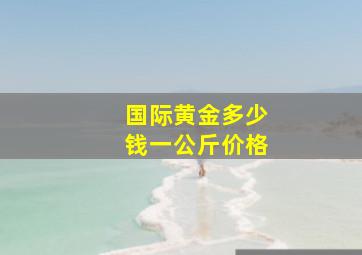 国际黄金多少钱一公斤价格